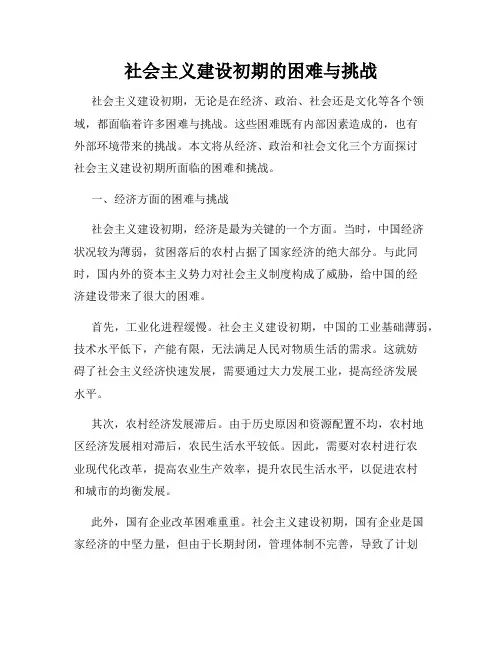 社会主义建设初期的困难与挑战

社会主义建设初期，无论是在经济、政治、社会还是文化等各个领域，都面临着许多困难与挑战。这些困难既有内部因素造成的，也有外部环境带来的挑战。本文将从经济、政治和社会文化三个方面探讨社会主义建设初期所面临的困难和挑战。

一、经济方面的困难与挑战

社会主义建设初期，经济是最为关键的一个方面。当时，中国经济状况较为薄弱，贫困落后的农村占据了国家经济的绝大部分。与此同时，国内外的资本主义势力对社会主义制度构成了威胁，给中国的经济建设带来了很大的困难。

首先，工业化进程缓慢。社会主义建设初期，中国的工业基础薄弱，技术水平低下，产能有限，无法满足人民对物质生活的需求。这就妨碍了社会主义经济快速发展，需要通过大力发展工业，提高经济发展水平。

其次，农村经济发展滞后。由于历史原因和资源配置不均，农村地区经济发展相对滞后，农民生活水平较低。因此，需要对农村进行农业现代化改革，提高农业生产效率，提升农民生活水平，以促进农村和城市的均衡发展。

此外，国有企业改革困难重重。社会主义建设初期，国有企业是国家经济的中坚力量，但由于长期封闭，管理体制不完善，导致了计划